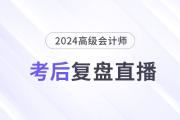 2024高级会计师

考后复盘直播